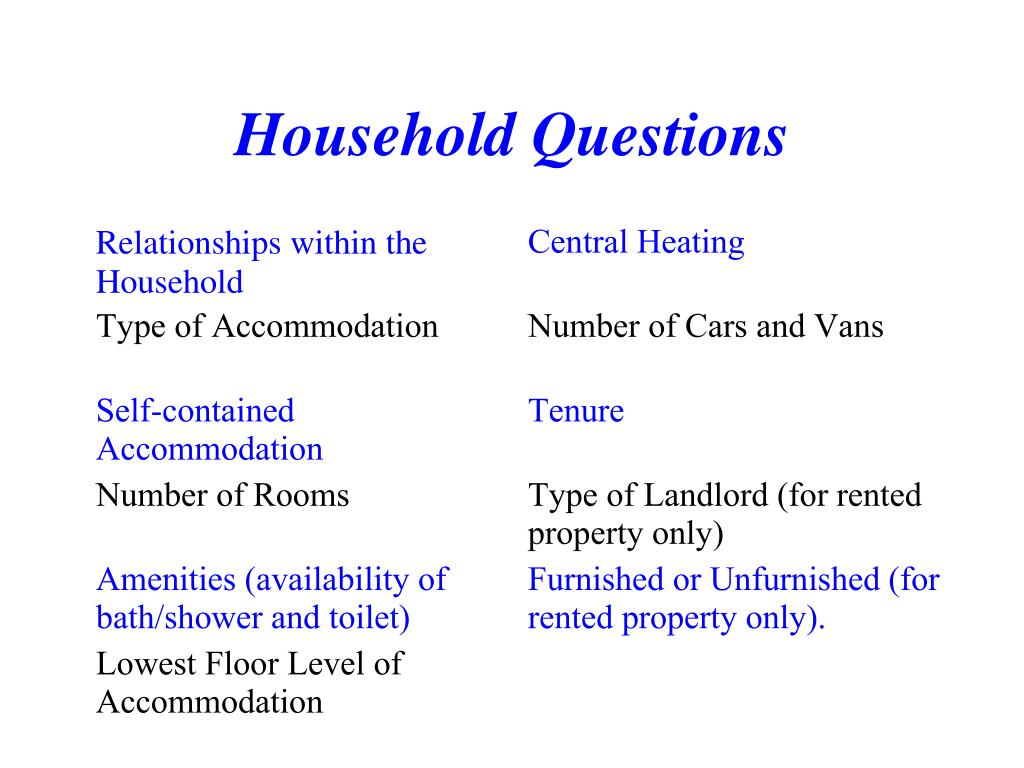 Household Questions

Relationships within the Household

Type of Accommodation

Self-contained Accommodation

Number of Rooms

Amenities (availability of bath/shower and toilet)

Lowest Floor Level of Accommodation

Central Heating

Number of Cars and Vans

Tenure

Type of Landlord (for rented property only)

Furnished or Unfurnished (for rented property only).